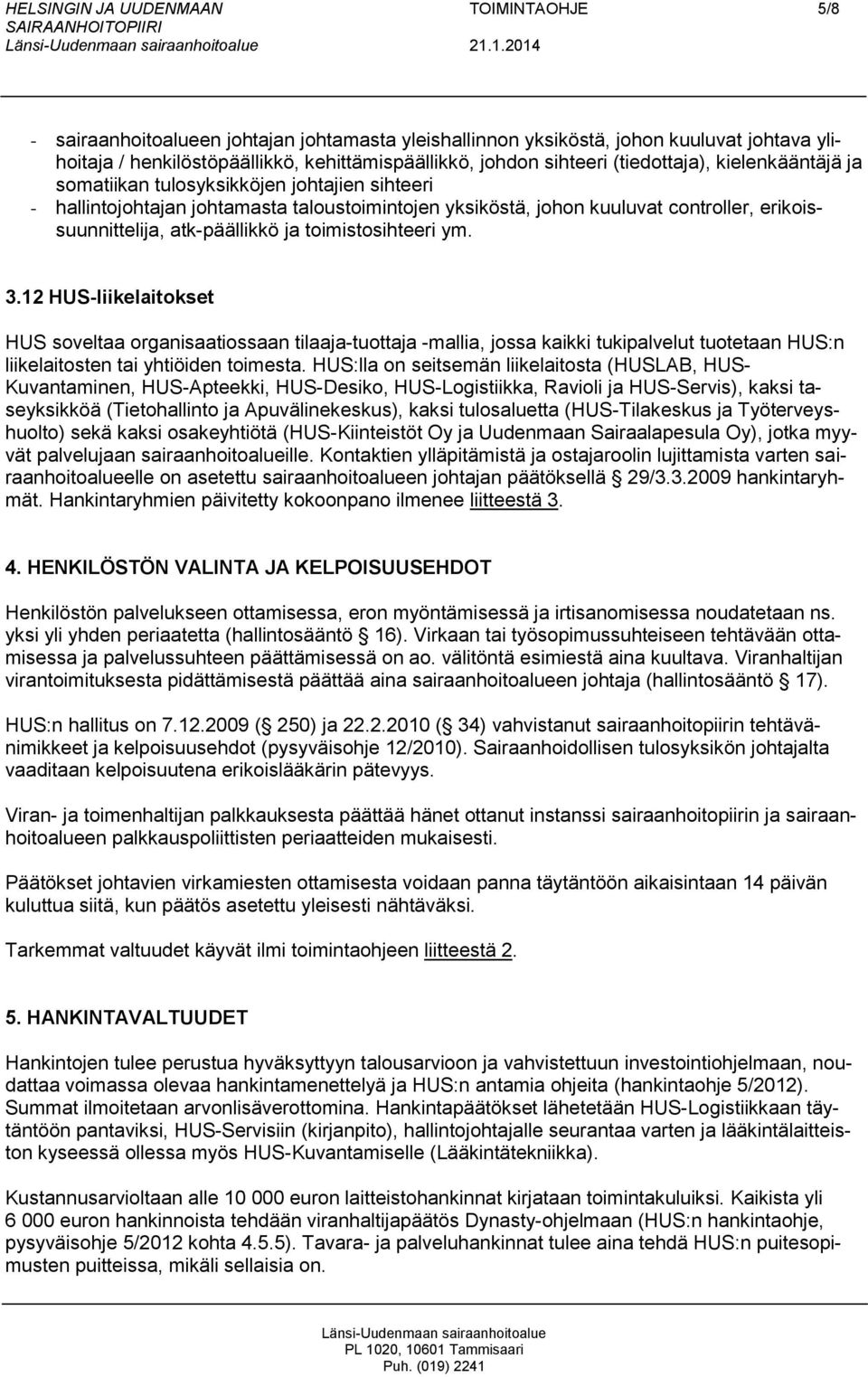 HELSINGIN JA UUDENMAAN SAIRAANHOITOPIIRI
Länsi-Uudenmaan sairaanhoitoalue
TOIMINTAOHJE
21.1.2014
5/8

- sairaanhoitoalueen johtajan johtamasta yleishallinnon yksiköstä, johon kuuluvat johtava ylihoitaja / henkilöstöpäällikkö, kehittämispäällikkö, johdon sihteeri (tiedottaja), kielenkääntäjä ja somatiikan tulosyksikköjen johtajien sihteeri
- hallintojohtajan johtamasta taloustoimintojen yksiköstä, johon kuuluvat controller, erikoissuunnittelija, atk-päällikkö ja toimistosihteeri ym.

3.12 HUS-liikelaitokset

HUS soveltaa organisaatiossaan tilaaja-tuottaja -mallia, jossa kaikki tukipalvelut tuotetaan HUS:n liikelaitosten tai yhtiöiden toimesta. HUS:lla on seitsemän liikelaitosta (HUSLAB, HUS-Kuvantaminen, HUS-Apteekki, HUS-Desiko, HUS-Logistiikka, Ravioli ja HUS-Servis), kaksi taseyksikköä (Tietohallinto ja Apuvälinekeskus), kaksi tulosaluetta (HUS-Tilakeskus ja Työterveyshuolto) sekä kaksi osakeyhtiötä (HUS-Kiinteistöt Oy ja Uudenmaan Sairaalapesula Oy), jotka myyvät palvelujaan sairaanhoitoalueille. Kontaktien ylläpitämistä ja ostajaroolin lujittamista varten sairaanhoitoalueelle on asetettu sairaanhoitoalueen johtajan päätöksellä § 29/3.3.2009 hankintaryhmät. Hankintaryhmien päivitetty kokoonpano ilmenee liitteestä 3.

4. HENKILÖSTÖN VALINTA JA KELPOISUUSEHDOT

Henkilöstön palvelukseen ottamisessa, eron myöntämisessä ja irtisanomisessa noudatetaan ns. yksi yli yhden periaatetta (hallintosääntö § 16). Virkaan tai työsopimussuhteiseen tehtävään ottamisessa ja palvelussuhteen päättämisessä on ao. välitöntä esimiestä aina kuultava. Viranhaltijan virantoimituksesta pidättämisestä päättää aina sairaanhoitoalueen johtaja (hallintosääntö § 17).

HUS:n hallitus on 7.12.2009 (§ 250) ja 22.2.2010 (§ 34) vahvistanut sairaanhoitopiirin tehtävänimikkeet ja kelpoisuusehdot (pysyväisohje 12/2010). Sairaanhoidollisen tulosyksikön johtajalta vaaditaan kelpoisuutena erikoislääkärin pätevyys.

Viran- ja toimenhaltijan palkkauksesta päättää hänet ottanut instanssi sairaanhoitopiirin ja sairaanhoitoalueen palkkauspoliittisten periaatteiden mukaisesti.

Päätökset johtavien virkamiesten ottamisesta voidaan panna täytäntöön aikaisintaan 14 päivän kuluttua siitä, kun päätös asetettu yleisesti nähtäväksi.

Tarkemmat valtuudet käyvät ilmi toimintaohjeen liitteestä 2.

5. HANKINTAVALTUUDET

Hankintojen tulee perustua hyväksyttyyn talousarvioon ja vahvistettuun investointiohjelmaan, noudattaa voimassa olevaa hankintamenettelyä ja HUS:n antamia ohjeita (hankintaohje 5/2012). Summat ilmoitetaan arvonlisäverottomina. Hankintapäätökset lähetetään HUS-Logistiikkaan täytäntöön pantaviksi, HUS-Servisiin (kirjanpito), hallintojohtajalle seurantaa varten ja lääkintälaitteiston kyseessä ollessa myös HUS-Kuvantamiselle (Lääkintätekniikka).

Kustannusarvioltaan alle 10 000 euron laitteistohankinnat kirjataan toimintakuluiksi. Kaikista yli 6 000 euron hankinnoista tehdään viranhaltijapäätös Dynasty-ohjelmaan (HUS:n hankintaohje, pysyväisohje 5/2012 kohta 4.5.5). Tavara- ja palveluhankinnat tulee aina tehdä HUS:n puitesopimusten puitteissa, mikäli sellaisia on.

Länsi-Uudenmaan sairaanhoitoalue
PL 1020, 10601 Tammisaari
Puh. (019) 2241